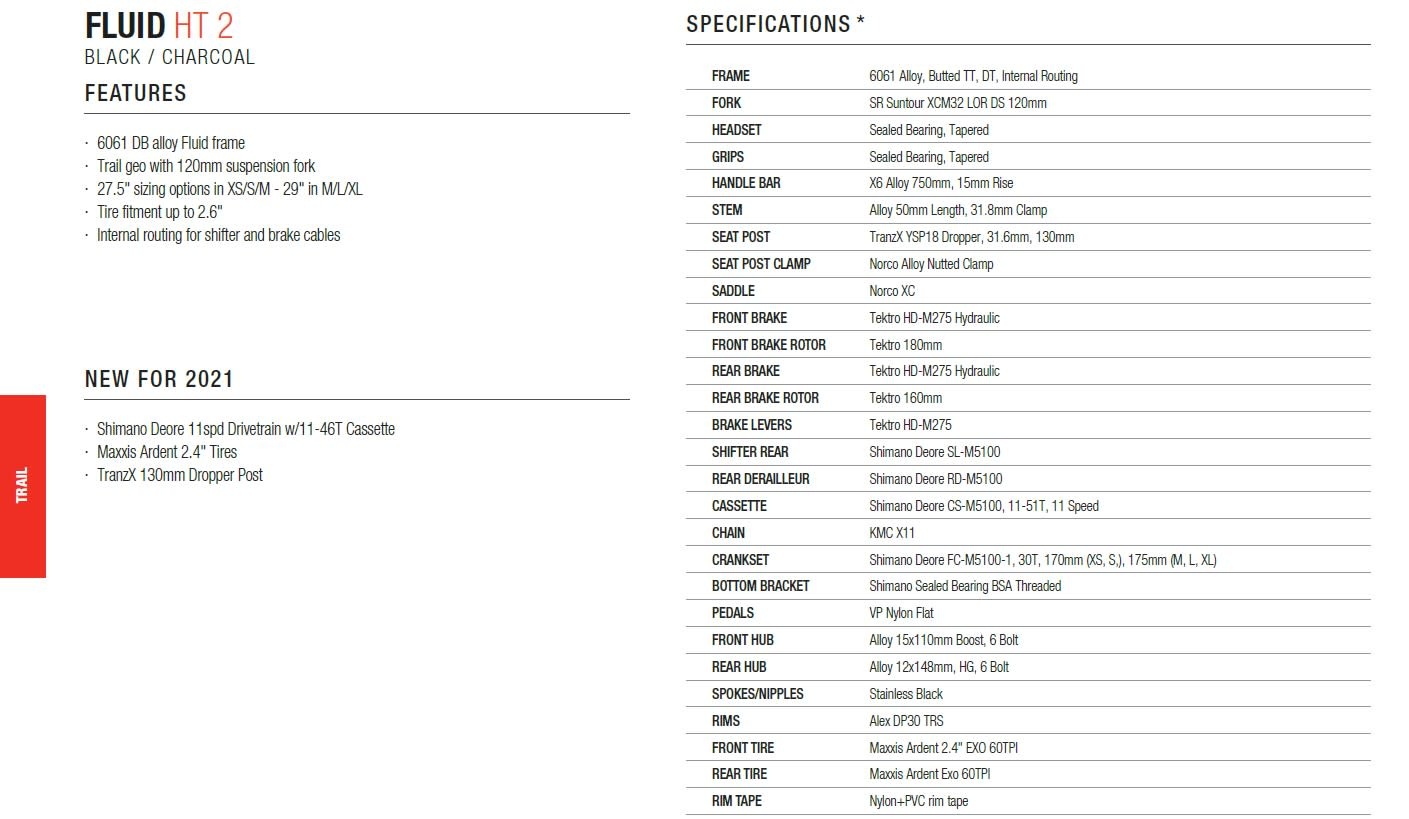 FLUID HT 2
BLACK / CHARCOAL

FEATURES

· 6061 DB alloy Fluid frame
· Trail geo with 120mm suspension fork
· 27.5" sizing options in XS/S/M - 29" in M/L/XL
· Tire fitment up to 2.6"
· Internal routing for shifter and brake cables

NEW FOR 2021

· Shimano Deore 11spd Drivetrain w/11-46T Cassette
· Maxxis Ardent 2.4" Tires
· TranzX 130mm Dropper Post

TRAIL

SPECIFICATIONS *

| | |
|---|---|
| FRAME | 6061 Alloy, Butted TT, DT, Internal Routing |
| FORK | SR Suntour XCM32 LOR DS 120mm |
| HEADSET | Sealed Bearing, Tapered |
| GRIPS | Sealed Bearing, Tapered |
| HANDLE BAR | X6 Alloy 750mm, 15mm Rise |
| STEM | Alloy 50mm Length, 31.8mm Clamp |
| SEAT POST | TranzX YSP18 Dropper, 31.6mm, 130mm |
| SEAT POST CLAMP | Norco Alloy Nutted Clamp |
| SADDLE | Norco XC |
| FRONT BRAKE | Tektro HD-M275 Hydraulic |
| FRONT BRAKE ROTOR | Tektro 180mm |
| REAR BRAKE | Tektro HD-M275 Hydraulic |
| REAR BRAKE ROTOR | Tektro 160mm |
| BRAKE LEVERS | Tektro HD-M275 |
| SHIFTER REAR | Shimano Deore SL-M5100 |
| REAR DERAILLEUR | Shimano Deore RD-M5100 |
| CASSETTE | Shimano Deore CS-M5100, 11-51T, 11 Speed |
| CHAIN | KMC X11 |
| CRANKSET | Shimano Deore FC-M5100-1, 30T, 170mm (XS, S,), 175mm (M, L, XL) |
| BOTTOM BRACKET | Shimano Sealed Bearing BSA Threaded |
| PEDALS | VP Nylon Flat |
| FRONT HUB | Alloy 15x110mm Boost, 6 Bolt |
| REAR HUB | Alloy 12x148mm, HG, 6 Bolt |
| SPOKES/NIPPLES | Stainless Black |
| RIMS | Alex DP30 TRS |
| FRONT TIRE | Maxxis Ardent 2.4" EXO 60TPI |
| REAR TIRE | Maxxis Ardent Exo 60TPI |
| RIM TAPE | Nylon+PVC rim tape |